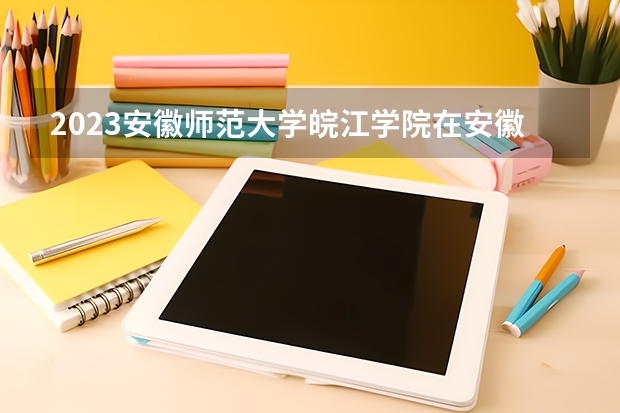 2023安徽师范大学皖江学院在安徽